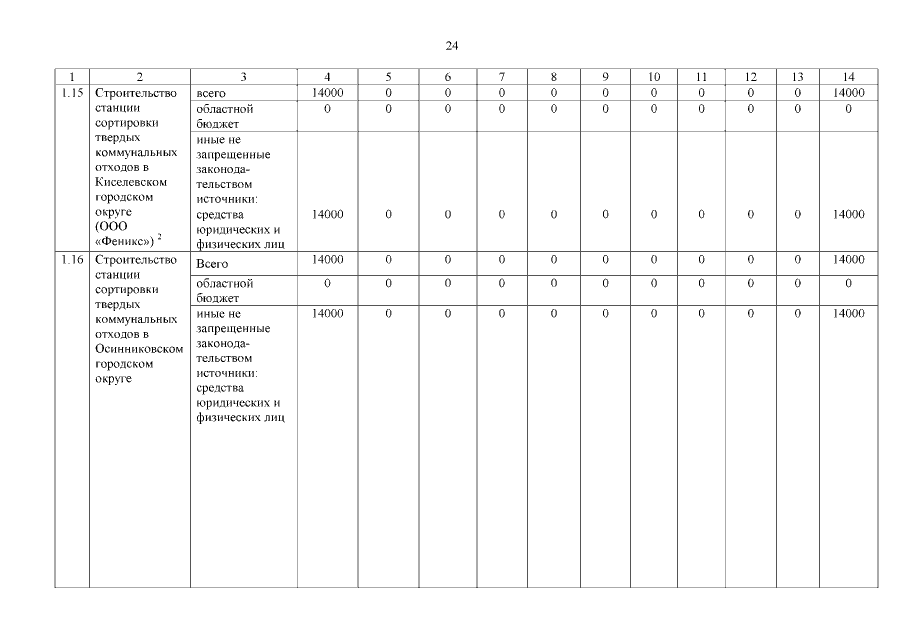 24

| 1 | 2 | 3 | 4 | 5 | 6 | 7 | 8 | 9 | 10 | 11 | 12 | 13 | 14 |
|---|---|---|---|---|---|---|---|---|---|---|---|---|---|
| 1.15 | Строительство станции сортировки твердых коммунальных отходов в Киселевском городском округе (ООО «Феникс») $^2$ | всего | 14000 | 0 | 0 | 0 | 0 | 0 | 0 | 0 | 0 | 0 | 14000 |
| | | областной бюджет | 0 | 0 | 0 | 0 | 0 | 0 | 0 | 0 | 0 | 0 | 0 |
| | | иные не запрещенные законодательством источники: средства юридических и физических лиц | 14000 | 0 | 0 | 0 | 0 | 0 | 0 | 0 | 0 | 0 | 14000 |
| 1.16 | Строительство станции сортировки твердых коммунальных отходов в Осинниковском городском округе | Всего | 14000 | 0 | 0 | 0 | 0 | 0 | 0 | 0 | 0 | 0 | 14000 |
| | | областной бюджет | 0 | 0 | 0 | 0 | 0 | 0 | 0 | 0 | 0 | 0 | 0 |
| | | иные не запрещенные законодательством источники: средства юридических и физических лиц | 14000 | 0 | 0 | 0 | 0 | 0 | 0 | 0 | 0 | 0 | 14000 |